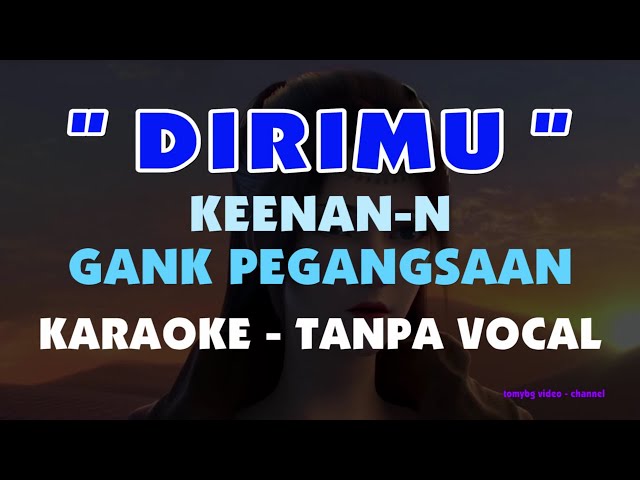 " DIRIMU "
KEENAN-N
GANK PEGANGSAAN
KARAOKE - TANPA VOCAL
tomybg video - channel